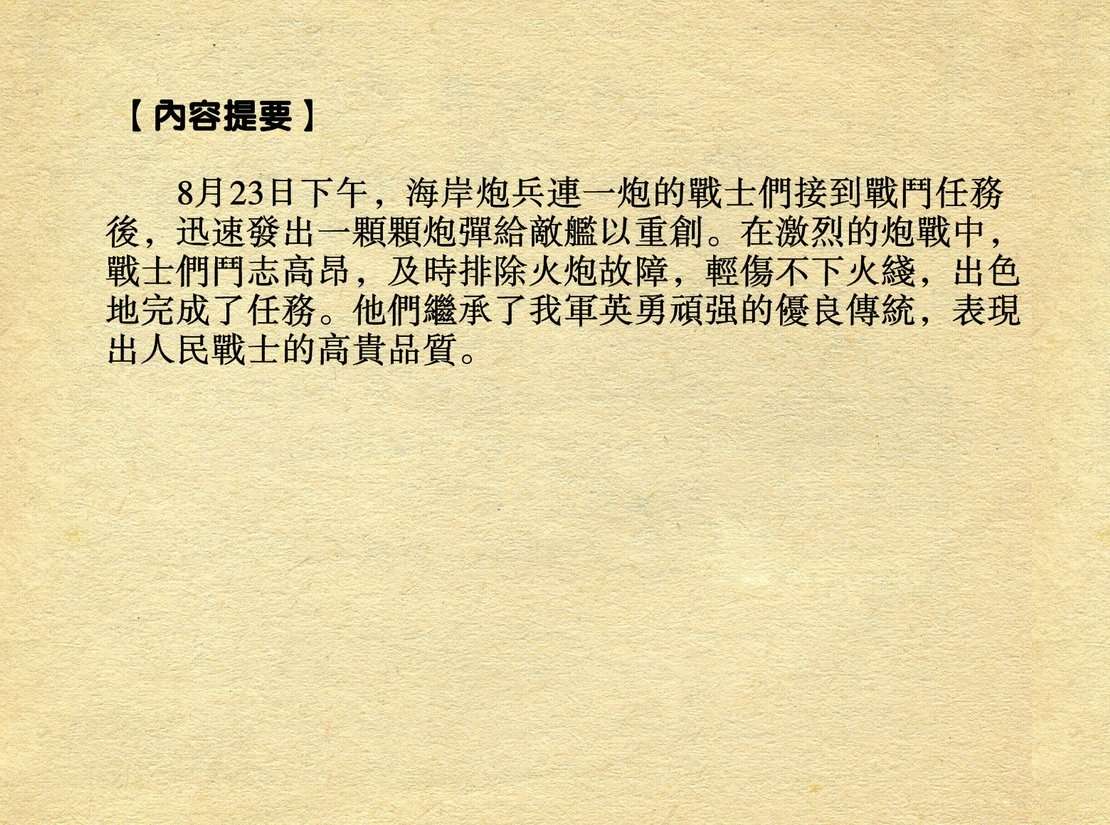 【內容提要】

8月23日下午，海岸炮兵連一炮的戰士們接到戰鬥任務後，迅速發出一顆顆炮彈給敵艦以重創。在激烈的炮戰中，戰士們鬥志高昂，及時排除火炮故障，輕傷不下火綫，出色地完成了任務。他們繼承了我軍英勇頑强的優良傳統，表現出人民戰士的高貴品質。